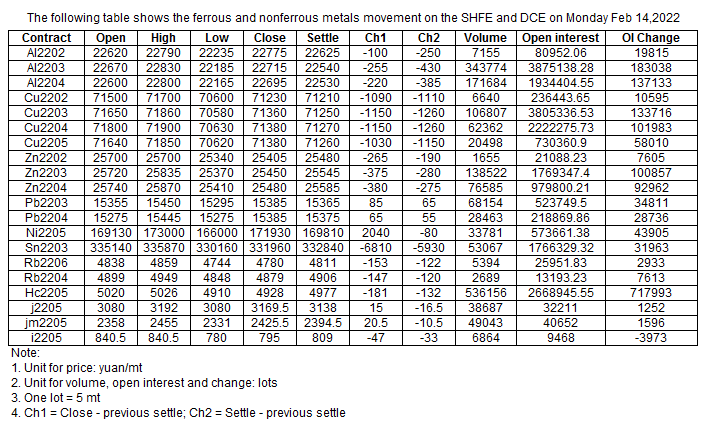 The following table shows the ferrous and nonferrous metals movement on the SHFE and DCE on Monday Feb 14,2022

| Contract | Open | High | Low | Close | Settle | Ch1 | Ch2 | Volume | Open interest | OI Change |
|---|---|---|---|---|---|---|---|---|---|---|
| Al2202 | 22620 | 22790 | 22235 | 22775 | 22625 | -100 | -250 | 7155 | 80952.06 | 19815 |
| Al2203 | 22670 | 22830 | 22185 | 22715 | 22540 | -255 | -430 | 343774 | 3875138.28 | 183038 |
| Al2204 | 22600 | 22800 | 22165 | 22695 | 22530 | -220 | -385 | 171684 | 1934404.55 | 137133 |
| Cu2202 | 71500 | 71700 | 70600 | 71230 | 71210 | -1090 | -1110 | 6640 | 236443.65 | 10595 |
| Cu2203 | 71650 | 71860 | 70580 | 71360 | 71250 | -1150 | -1260 | 106807 | 3805336.53 | 133716 |
| Cu2204 | 71800 | 71900 | 70630 | 71380 | 71270 | -1150 | -1260 | 62362 | 2222275.73 | 101983 |
| Cu2205 | 71640 | 71850 | 70620 | 71380 | 71260 | -1030 | -1150 | 20498 | 730360.9 | 58010 |
| Zn2202 | 25700 | 25700 | 25340 | 25405 | 25480 | -265 | -190 | 1655 | 21088.23 | 7605 |
| Zn2203 | 25720 | 25835 | 25370 | 25450 | 25545 | -375 | -280 | 138522 | 1769347.4 | 100857 |
| Zn2204 | 25740 | 25870 | 25410 | 25480 | 25585 | -380 | -275 | 76585 | 979800.21 | 92962 |
| Pb2203 | 15355 | 15450 | 15295 | 15385 | 15365 | 85 | 65 | 68154 | 523749.5 | 34811 |
| Pb2204 | 15275 | 15445 | 15275 | 15385 | 15375 | 65 | 55 | 28463 | 218869.86 | 28736 |
| Ni2205 | 169130 | 173000 | 166000 | 171930 | 169810 | 2040 | -80 | 33781 | 573661.38 | 43905 |
| Sn2203 | 335140 | 335870 | 330160 | 331960 | 332840 | -6810 | -5930 | 53067 | 1766329.32 | 31963 |
| Rb2206 | 4838 | 4859 | 4744 | 4780 | 4811 | -153 | -122 | 5394 | 25951.83 | 2933 |
| Rb2204 | 4899 | 4949 | 4848 | 4879 | 4906 | -147 | -120 | 2689 | 13193.23 | 7613 |
| Hc2205 | 5020 | 5026 | 4910 | 4928 | 4977 | -181 | -132 | 536156 | 2668945.55 | 717993 |
| j2205 | 3080 | 3192 | 3080 | 3169.5 | 3138 | 15 | -16.5 | 38687 | 32211 | 1252 |
| jm2205 | 2358 | 2455 | 2331 | 2425.5 | 2394.5 | 20.5 | -10.5 | 49043 | 40652 | 1596 |
| i2205 | 840.5 | 840.5 | 780 | 795 | 809 | -47 | -33 | 6864 | 9468 | -3973 |

Note:
1. Unit for price: yuan/mt
2. Unit for volume, open interest and change: lots
3. One lot = 5 mt
4. Ch1 = Close - previous settle; Ch2 = Settle - previous settle